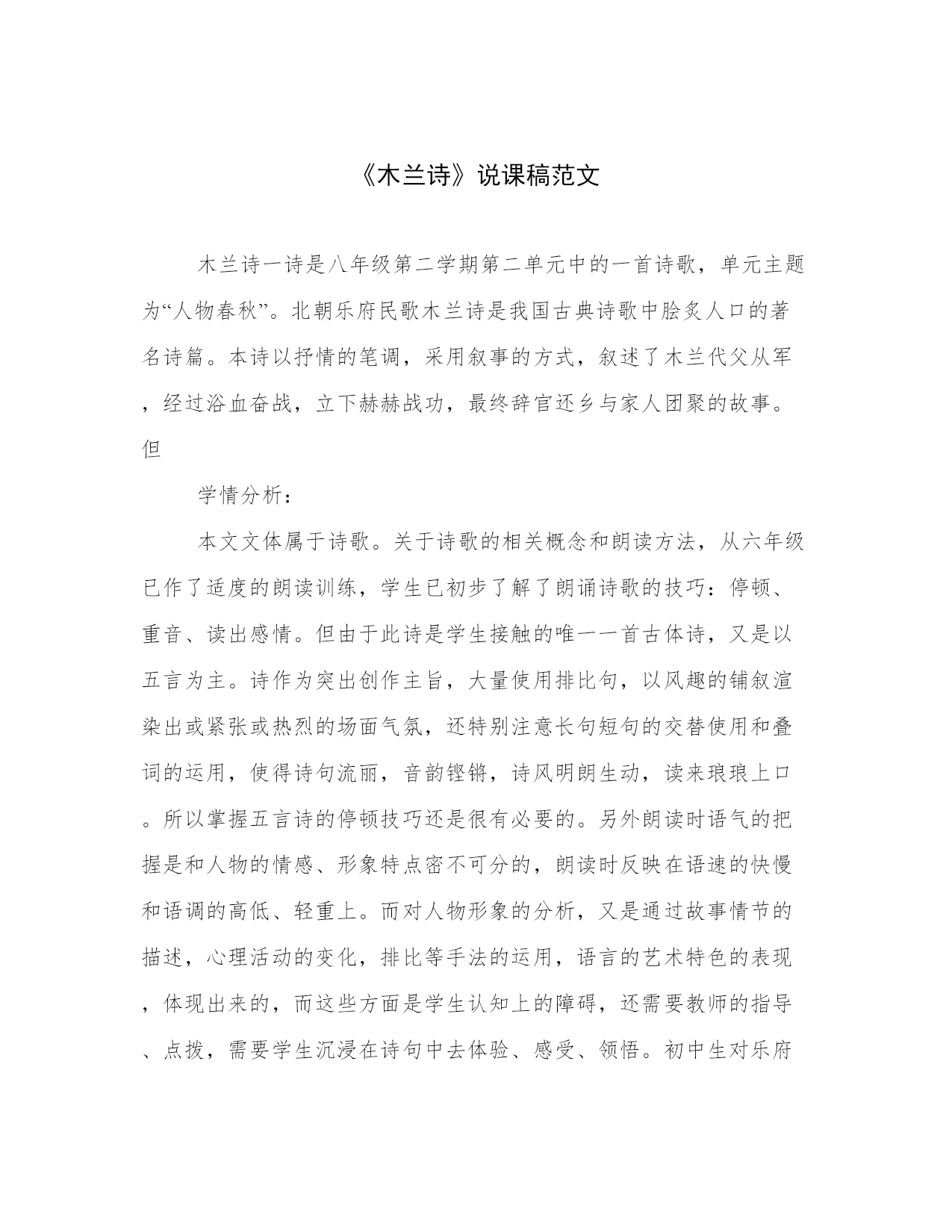 《木兰诗》说课稿范文

木兰诗一诗是八年级第二学期第二单元中的一首诗歌，单元主题为“人物春秋”。北朝乐府民歌木兰诗是我国古典诗歌中脍炙人口的著名诗篇。本诗以抒情的笔调，采用叙事的方式，叙述了木兰代父从军，经过浴血奋战，立下赫赫战功，最终辞官还乡与家人团聚的故事。但

学情分析：

本文文体属于诗歌。关于诗歌的相关概念和朗读方法，从六年级已作了适度的朗读训练，学生已初步了解了朗诵诗歌的技巧：停顿、重音、读出感情。但由于此诗是学生接触的唯一一首古体诗，又是以五言为主。诗作为突出创作主旨，大量使用排比句，以风趣的铺叙渲染出或紧张或热烈的场面气氛，还特别注意长句短句的交替使用和叠词的运用，使得诗句流丽，音韵铿锵，诗风明朗生动，读来琅琅上口。所以掌握五言诗的停顿技巧还是很有必要的。另外朗读时语气的把握是和人物的情感、形象特点密不可分的，朗读时反映在语速的快慢和语调的高低、轻重上。而对人物形象的分析，又是通过故事情节的描述，心理活动的变化，排比等手法的运用，语言的艺术特色的表现，体现出来的，而这些方面是学生认知上的障碍，还需要教师的指导、点拨，需要学生沉浸在诗句中去体验、感受、领悟。初中生对乐府